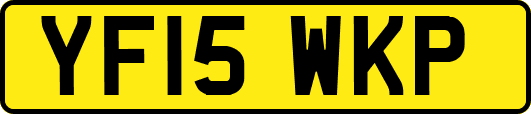 YF15 WKP